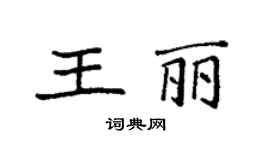 王丽

词典网